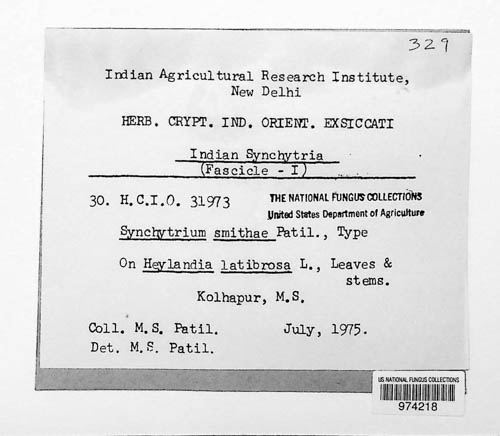 329

Indian Agricultural Research Institute, New Delhi

HERB. CRYPT. IND. ORIENT. EXSICCATI

Indian Synchytria
(Fascicle - I)

30. H.C.I.O. 31973

THE NATIONAL FUNGUS COLLECTIONS
United States Department of Agriculture

Synchytrium smithae Patil., Type

On Heylandia latibrosa L., Leaves & stems.

Kolhapur, M.S.

Coll. M.S. Patil. July, 1975.
Det. M.S. Patil.

US NATIONAL FUNGUS COLLECTIONS
974218